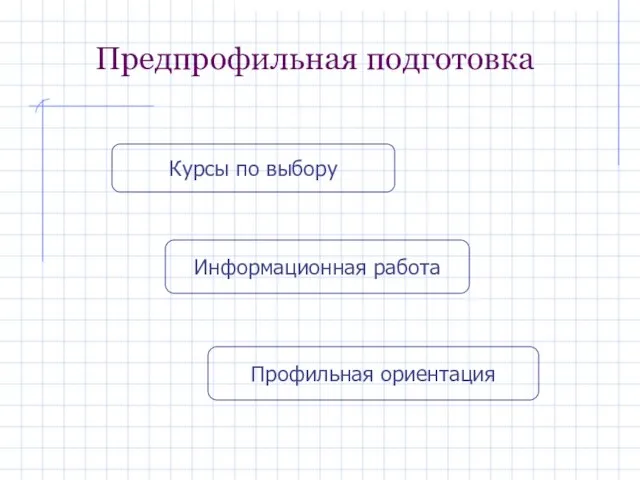 Предпрофильная подготовка

Курсы по выбору

Информационная работа

Профильная ориентация